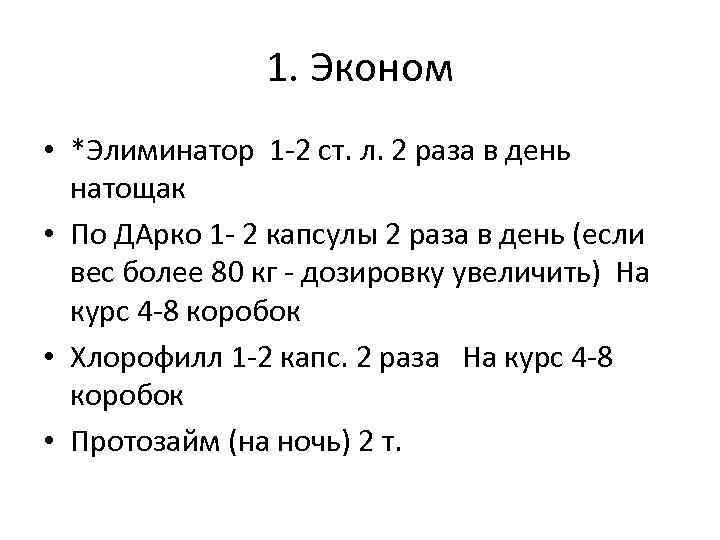 1. Эконом

• *Элиминатор 1-2 ст. л. 2 раза в день натощак
• По ДАрко 1- 2 капсулы 2 раза в день (если вес более 80 кг - дозировку увеличить) На курс 4-8 коробок
• Хлорофилл 1-2 капс. 2 раза На курс 4-8 коробок
• Протозайм (на ночь) 2 т.